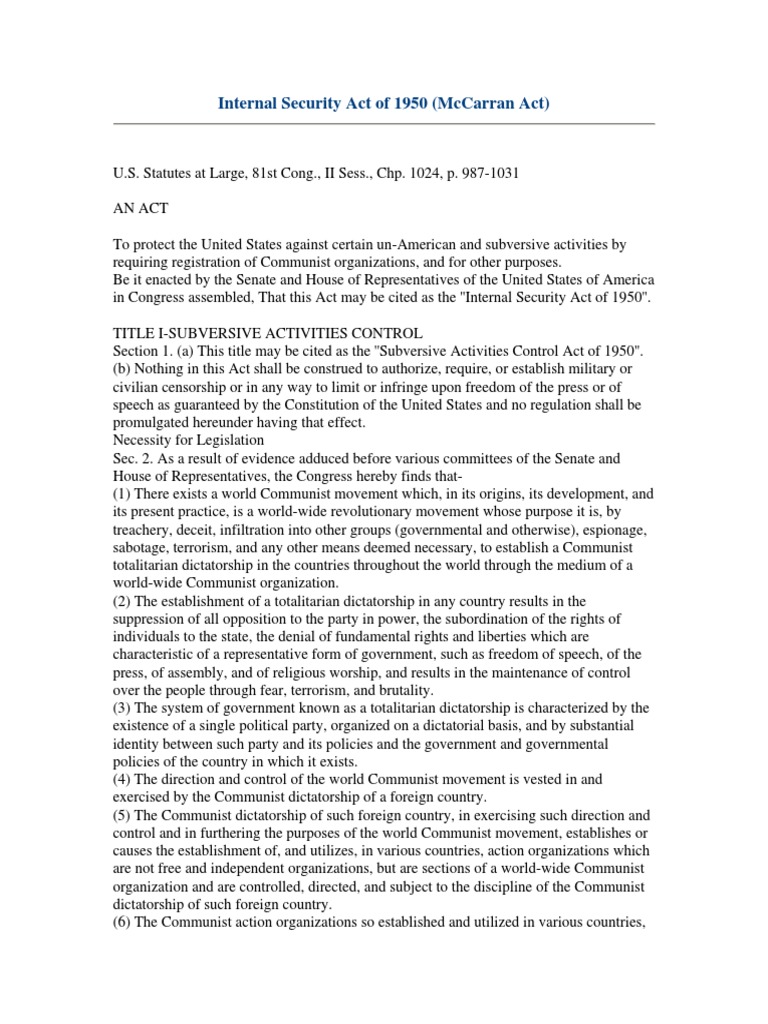 Internal Security Act of 1950 (McCarran Act)

U.S. Statutes at Large, 81st Cong., II Sess., Chp. 1024, p. 987-1031

AN ACT

To protect the United States against certain un-American and subversive activities by requiring registration of Communist organizations, and for other purposes.
Be it enacted by the Senate and House of Representatives of the United States of America in Congress assembled, That this Act may be cited as the "Internal Security Act of 1950".

TITLE I-SUBVERSIVE ACTIVITIES CONTROL
Section 1. (a) This title may be cited as the "Subversive Activities Control Act of 1950".
(b) Nothing in this Act shall be construed to authorize, require, or establish military or civilian censorship or in any way to limit or infringe upon freedom of the press or of speech as guaranteed by the Constitution of the United States and no regulation shall be promulgated hereunder having that effect.
Necessity for Legislation
Sec. 2. As a result of evidence adduced before various committees of the Senate and House of Representatives, the Congress hereby finds that-
(1) There exists a world Communist movement which, in its origins, its development, and its present practice, is a world-wide revolutionary movement whose purpose it is, by treachery, deceit, infiltration into other groups (governmental and otherwise), espionage, sabotage, terrorism, and any other means deemed necessary, to establish a Communist totalitarian dictatorship in the countries throughout the world through the medium of a world-wide Communist organization.
(2) The establishment of a totalitarian dictatorship in any country results in the suppression of all opposition to the party in power, the subordination of the rights of individuals to the state, the denial of fundamental rights and liberties which are characteristic of a representative form of government, such as freedom of speech, of the press, of assembly, and of religious worship, and results in the maintenance of control over the people through fear, terrorism, and brutality.
(3) The system of government known as a totalitarian dictatorship is characterized by the existence of a single political party, organized on a dictatorial basis, and by substantial identity between such party and its policies and the government and governmental policies of the country in which it exists.
(4) The direction and control of the world Communist movement is vested in and exercised by the Communist dictatorship of a foreign country.
(5) The Communist dictatorship of such foreign country, in exercising such direction and control and in furthering the purposes of the world Communist movement, establishes or causes the establishment of, and utilizes, in various countries, action organizations which are not free and independent organizations, but are sections of a world-wide Communist organization and are controlled, directed, and subject to the discipline of the Communist dictatorship of such foreign country.
(6) The Communist action organizations so established and utilized in various countries,